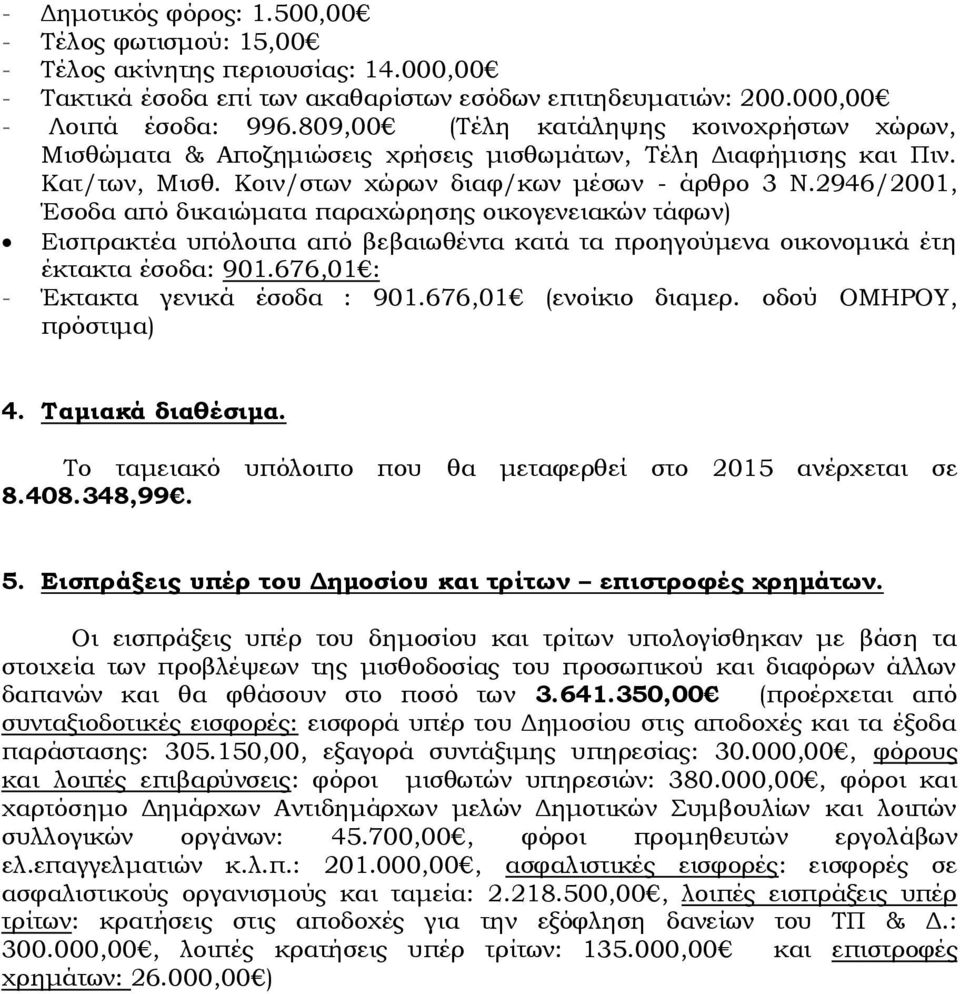 - Δημοτικός φόρος: 1.500,00€
- Τέλος φωτισμού: 15,00€
- Τέλος ακίνητης περιουσίας: 14.000,00€
- Τακτικά έσοδα επί των ακαθαρίστων εσόδων επιτηδευματιών: 200.000,00€
- Λοιπά έσοδα: 996.809,00€ (Τέλη κατάληψης κοινοχρήστων χώρων, Μισθώματα & Αποζημιώσεις χρήσεις μισθωμάτων, Τέλη Διαφήμισης και Πιν. Κατ/των, Μισθ. Κοιν/στων χώρων διαφ/κων μέσων - άρθρο 3 Ν.2946/2001, Έσοδα από δικαιώματα παραχώρησης οικογενειακών τάφων)
• Εισπρακτέα υπόλοιπα από βεβαιωθέντα κατά τα προηγούμενα οικονομικά έτη έκτακτα έσοδα: 901.676,01€:
- Έκτακτα γενικά έσοδα : 901.676,01€ (ενοίκιο διαμερ. οδού ΟΜΗΡΟΥ, πρόστιμα)

4. Ταμιακά διαθέσιμα.

Το ταμειακό υπόλοιπο που θα μεταφερθεί στο 2015 ανέρχεται σε 8.408.348,99€.

5. Εισπράξεις υπέρ του Δημοσίου και τρίτων – επιστροφές χρημάτων.

Οι εισπράξεις υπέρ του δημοσίου και τρίτων υπολογίσθηκαν με βάση τα στοιχεία των προβλέψεων της μισθοδοσίας του προσωπικού και διαφόρων άλλων δαπανών και θα φθάσουν στο ποσό των 3.641.350,00€ (προέρχεται από συνταξιοδοτικές εισφορές: εισφορά υπέρ του Δημοσίου στις αποδοχές και τα έξοδα παράστασης: 305.150,00, εξαγορά συντάξιμης υπηρεσίας: 30.000,00€, φόρους και λοιπές επιβαρύνσεις: φόροι μισθωτών υπηρεσιών: 380.000,00€, φόροι και χαρτόσημο Δημάρχων Αντιδημάρχων μελών Δημοτικών Συμβουλίων και λοιπών συλλογικών οργάνων: 45.700,00€, φόροι προμηθευτών εργολάβων ελ.επαγγελματιών κ.λ.π.: 201.000,00€, ασφαλιστικές εισφορές: εισφορές σε ασφαλιστικούς οργανισμούς και ταμεία: 2.218.500,00€, λοιπές εισπράξεις υπέρ τρίτων: κρατήσεις στις αποδοχές για την εξόφληση δανείων του ΤΠ & Δ.: 300.000,00€, λοιπές κρατήσεις υπέρ τρίτων: 135.000,00€ και επιστροφές χρημάτων: 26.000,00€)